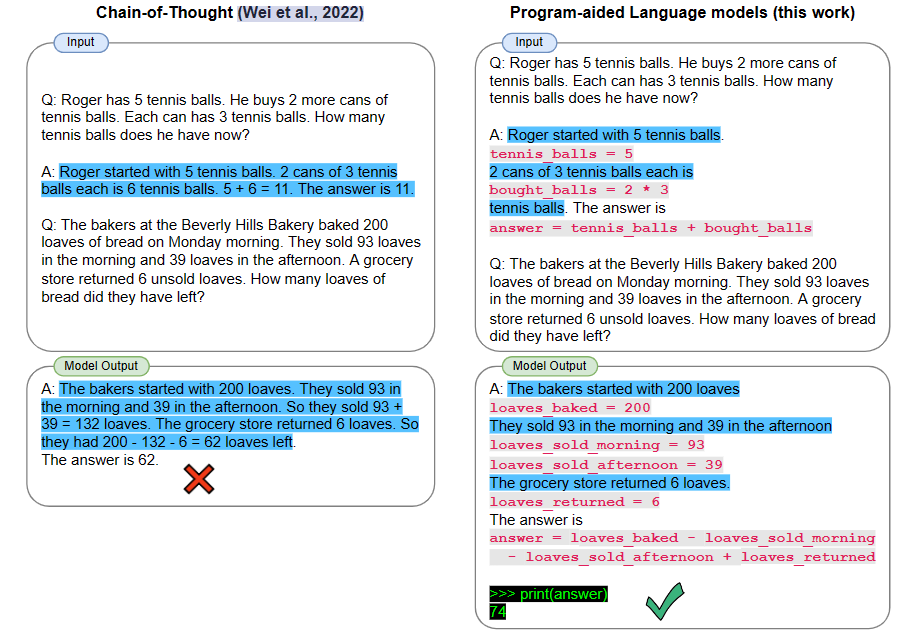 Chain-of-Thought (Wei et al., 2022)

Input

Q: Roger has 5 tennis balls. He buys 2 more cans of tennis balls. Each can has 3 tennis balls. How many tennis balls does he have now?

A: Roger started with 5 tennis balls. 2 cans of 3 tennis balls each is 6 tennis balls. 5 + 6 = 11. The answer is 11.

Q: The bakers at the Beverly Hills Bakery baked 200 loaves of bread on Monday morning. They sold 93 loaves in the morning and 39 loaves in the afternoon. A grocery store returned 6 unsold loaves. How many loaves of bread did they have left?

Model Output

A: The bakers started with 200 loaves. They sold 93 in the morning and 39 in the afternoon. So they sold 93 + 39 = 132 loaves. The grocery store returned 6 loaves. So they had 200 - 132 - 6 = 62 loaves left.
The answer is 62.

Program-aided Language models (this work)

Input

Q: Roger has 5 tennis balls. He buys 2 more cans of tennis balls. Each can has 3 tennis balls. How many tennis balls does he have now?

A: Roger started with 5 tennis balls.
tennis_balls = 5
2 cans of 3 tennis balls each is
bought_balls = 2 * 3
tennis balls. The answer is
answer = tennis_balls + bought_balls

Q: The bakers at the Beverly Hills Bakery baked 200 loaves of bread on Monday morning. They sold 93 loaves in the morning and 39 loaves in the afternoon. A grocery store returned 6 unsold loaves. How many loaves of bread did they have left?

Model Output

A: The bakers started with 200 loaves
loaves_baked = 200
They sold 93 in the morning and 39 in the afternoon
loaves_sold_morning = 93
loaves_sold_afternoon = 39
The grocery store returned 6 loaves.
loaves_returned = 6
The answer is
answer = loaves_baked - loaves_sold_morning
 - loaves_sold_afternoon + loaves_returned

>>> print(answer)
74